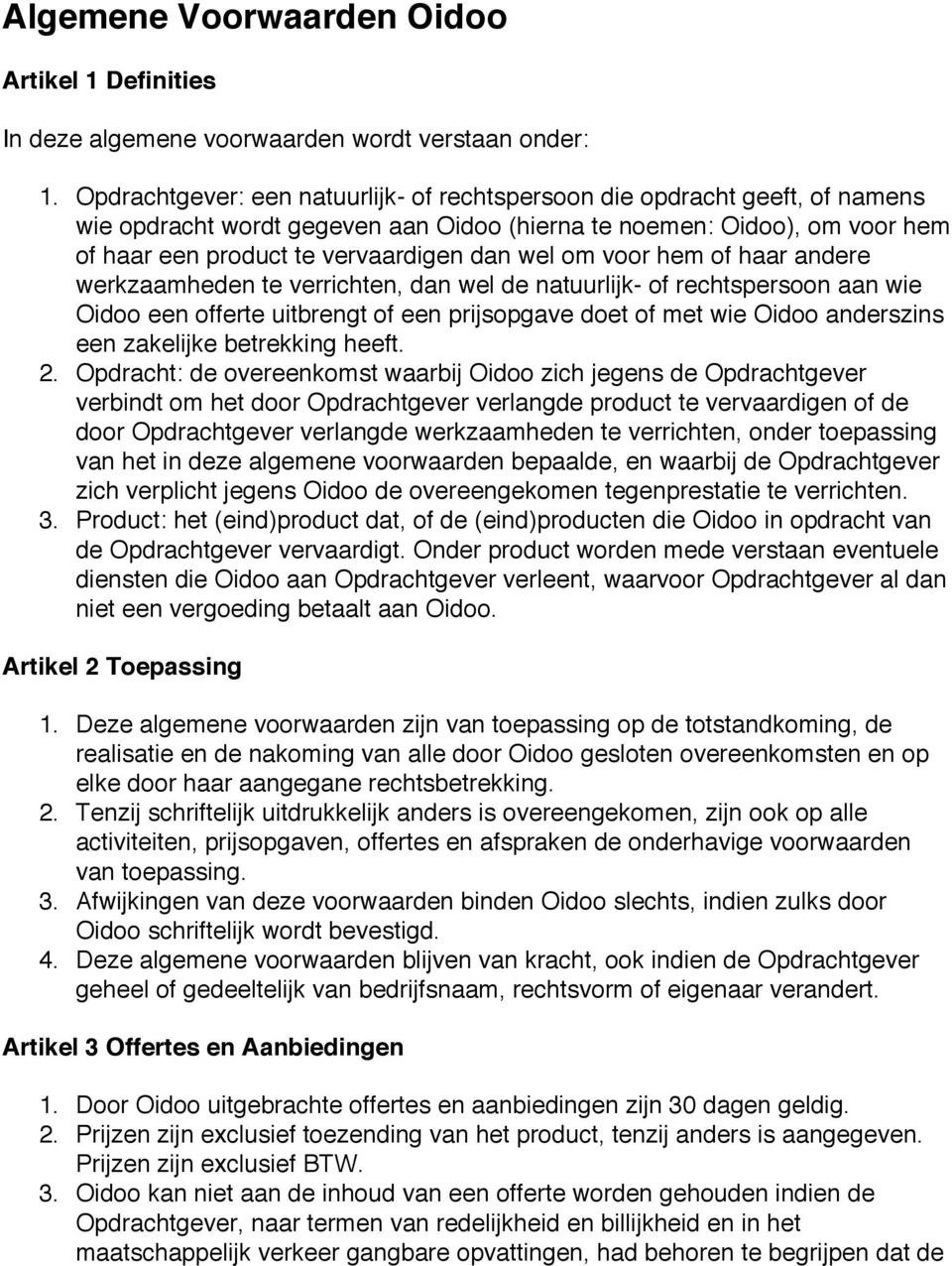 Algemene Voorwaarden Oidoo

Artikel 1 Definities

In deze algemene voorwaarden wordt verstaan onder:

1. Opdrachtgever: een natuurlijk- of rechtspersoon die opdracht geeft, of namens wie opdracht wordt gegeven aan Oidoo (hierna te noemen: Oidoo), om voor hem of haar een product te vervaardigen dan wel om voor hem of haar andere werkzaamheden te verrichten, dan wel de natuurlijk- of rechtspersoon aan wie Oidoo een offerte uitbrengt of een prijsopgave doet of met wie Oidoo anderszins een zakelijke betrekking heeft.
2. Opdracht: de overeenkomst waarbij Oidoo zich jegens de Opdrachtgever verbindt om het door Opdrachtgever verlangde product te vervaardigen of de door Opdrachtgever verlangde werkzaamheden te verrichten, onder toepassing van het in deze algemene voorwaarden bepaalde, en waarbij de Opdrachtgever zich verplicht jegens Oidoo de overeengekomen tegenprestatie te verrichten.
3. Product: het (eind)product dat, of de (eind)producten die Oidoo in opdracht van de Opdrachtgever vervaardigt. Onder product worden mede verstaan eventuele diensten die Oidoo aan Opdrachtgever verleent, waarvoor Opdrachtgever al dan niet een vergoeding betaalt aan Oidoo.

Artikel 2 Toepassing

1. Deze algemene voorwaarden zijn van toepassing op de totstandkoming, de realisatie en de nakoming van alle door Oidoo gesloten overeenkomsten en op elke door haar aangegane rechtsbetrekking.
2. Tenzij schriftelijk uitdrukkelijk anders is overeengekomen, zijn ook op alle activiteiten, prijsopgaven, offertes en afspraken de onderhavige voorwaarden van toepassing.
3. Afwijkingen van deze voorwaarden binden Oidoo slechts, indien zulks door Oidoo schriftelijk wordt bevestigd.
4. Deze algemene voorwaarden blijven van kracht, ook indien de Opdrachtgever geheel of gedeeltelijk van bedrijfsnaam, rechtsvorm of eigenaar verandert.

Artikel 3 Offertes en Aanbiedingen

1. Door Oidoo uitgebrachte offertes en aanbiedingen zijn 30 dagen geldig.
2. Prijzen zijn exclusief toezending van het product, tenzij anders is aangegeven. Prijzen zijn exclusief BTW.
3. Oidoo kan niet aan de inhoud van een offerte worden gehouden indien de Opdrachtgever, naar termen van redelijkheid en billijkheid en in het maatschappelijk verkeer gangbare opvattingen, had behoren te begrijpen dat de